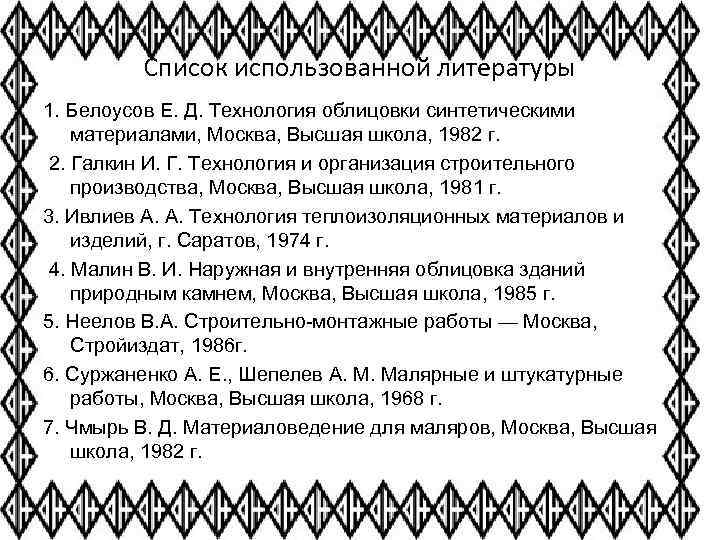 Список использованной литературы

1. Белоусов Е. Д. Технология облицовки синтетическими материалами, Москва, Высшая школа, 1982 г.

2. Галкин И. Г. Технология и организация строительного производства, Москва, Высшая школа, 1981 г.

3. Ивлиев А. А. Технология теплоизоляционных материалов и изделий, г. Саратов, 1974 г.

4. Малин В. И. Наружная и внутренняя облицовка зданий природным камнем, Москва, Высшая школа, 1985 г.

5. Неелов В.А. Строительно-монтажные работы — Москва, Стройиздат, 1986г.

6. Суржаненко А. Е., Шепелев А. М. Малярные и штукатурные работы, Москва, Высшая школа, 1968 г.

7. Чмырь В. Д. Материаловедение для маляров, Москва, Высшая школа, 1982 г.